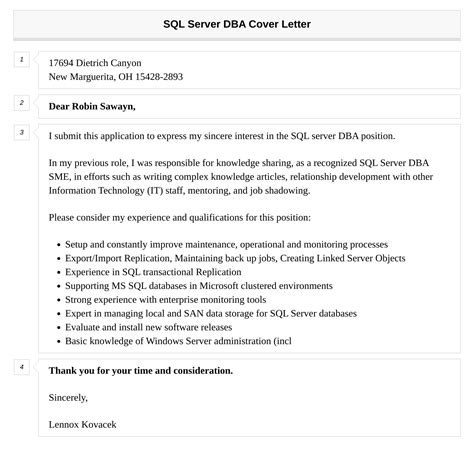 SQL Server DBA Cover Letter

1

17694 Dietrich Canyon
New Marguerita, OH 15428-2893

2

Dear Robin Sawayn,

3

I submit this application to express my sincere interest in the SQL server DBA position.

In my previous role, I was responsible for knowledge sharing, as a recognized SQL Server DBA SME, in efforts such as writing complex knowledge articles, relationship development with other Information Technology (IT) staff, mentoring, and job shadowing.

Please consider my experience and qualifications for this position:

- Setup and constantly improve maintenance, operational and monitoring processes
- Export/Import Replication, Maintaining back up jobs, Creating Linked Server Objects
- Experience in SQL transactional Replication
- Supporting MS SQL databases in Microsoft clustered environments
- Strong experience with enterprise monitoring tools
- Expert in managing local and SAN data storage for SQL Server databases
- Evaluate and install new software releases
- Basic knowledge of Windows Server administration (incl

4

Thank you for your time and consideration.

Sincerely,

Lennox Kovacek